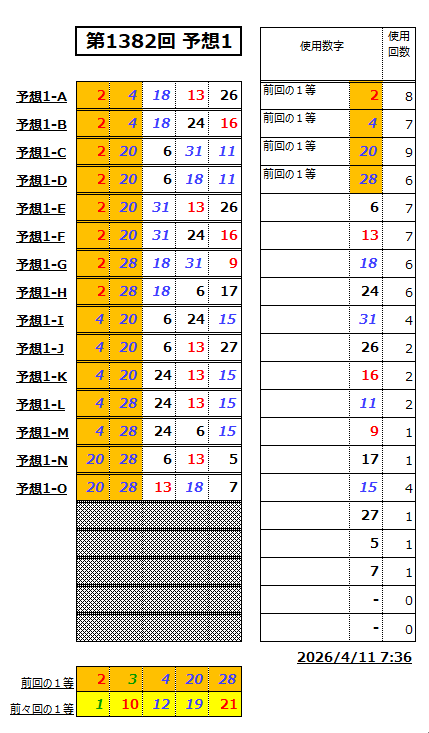 第1382回 予想1

| | | | | | |
|---|---|---|---|---|---|
| 予想1-A | 2 | 4 | 18 | 13 | 26 |
| 予想1-B | 2 | 4 | 18 | 24 | 16 |
| 予想1-C | 2 | 20 | 6 | 31 | 11 |
| 予想1-D | 2 | 20 | 6 | 18 | 11 |
| 予想1-E | 2 | 20 | 31 | 13 | 26 |
| 予想1-F | 2 | 20 | 31 | 24 | 16 |
| 予想1-G | 2 | 28 | 18 | 31 | 9 |
| 予想1-H | 2 | 28 | 18 | 6 | 17 |
| 予想1-I | 4 | 20 | 6 | 24 | 15 |
| 予想1-J | 4 | 20 | 6 | 13 | 27 |
| 予想1-K | 4 | 20 | 24 | 13 | 15 |
| 予想1-L | 4 | 28 | 24 | 13 | 15 |
| 予想1-M | 4 | 28 | 24 | 6 | 15 |
| 予想1-N | 20 | 28 | 6 | 13 | 5 |
| 予想1-O | 20 | 28 | 13 | 18 | 7 |

| 使用数字 | | 使用回数 |
|---|---|---|
| 前回の１等 | 2 | 8 |
| 前回の１等 | 4 | 7 |
| 前回の１等 | 20 | 9 |
| 前回の１等 | 28 | 6 |
| | 6 | 7 |
| | 13 | 7 |
| | 18 | 6 |
| | 24 | 6 |
| | 31 | 4 |
| | 26 | 2 |
| | 16 | 2 |
| | 11 | 2 |
| | 9 | 1 |
| | 17 | 1 |
| | 15 | 4 |
| | 27 | 1 |
| | 5 | 1 |
| | 7 | 1 |
| | - | 0 |
| | - | 0 |

2026/4/11 7:36

| | | | | | |
|---|---|---|---|---|---|
| 前回の１等 | 2 | 3 | 4 | 20 | 28 |
| 前々回の１等 | 1 | 10 | 12 | 19 | 21 |